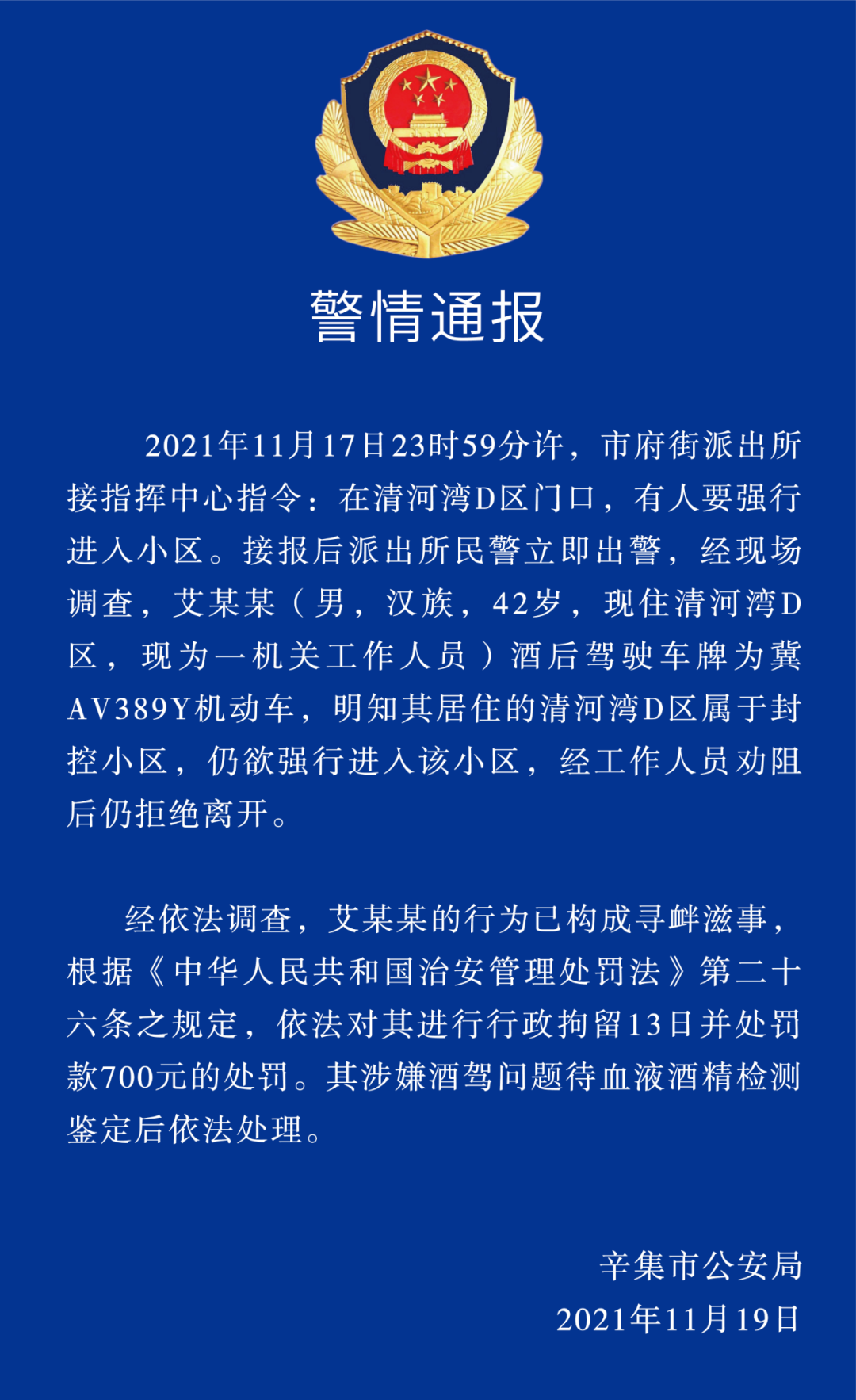 警情通报

2021年11月17日23时59分许，市府街派出所接指挥中心指令：在清河湾D区门口，有人要强行进入小区。接报后派出所民警立即出警，经现场调查，艾某某（男，汉族，42岁，现住清河湾D区，现为一机关工作人员）酒后驾驶车牌为冀AV389Y机动车，明知其居住的清河湾D区属于封控小区，仍欲强行进入该小区，经工作人员劝阻后仍拒绝离开。

经依法调查，艾某某的行为已构成寻衅滋事，根据《中华人民共和国治安管理处罚法》第二十六条之规定，依法对其进行行政拘留13日并处罚款700元的处罚。其涉嫌酒驾问题待血液酒精检测鉴定后依法处理。

辛集市公安局
2021年11月19日